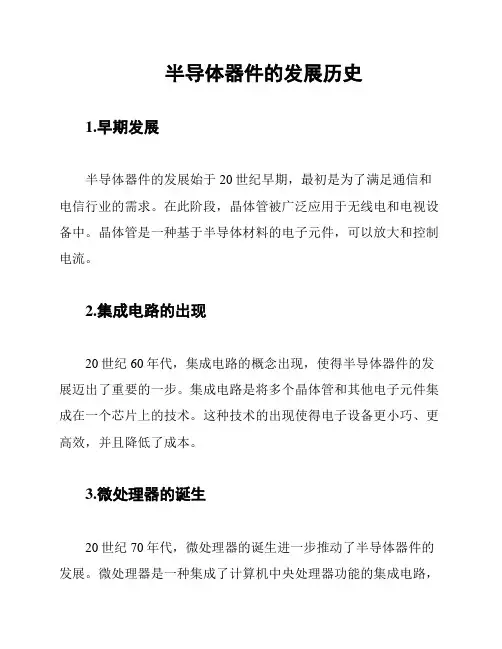 半导体器件的发展历史

1.早期发展

半导体器件的发展始于 20 世纪早期，最初是为了满足通信和电信行业的需求。在此阶段，晶体管被广泛应用于无线电和电视设备中。晶体管是一种基于半导体材料的电子元件，可以放大和控制电流。

2.集成电路的出现

20 世纪 60 年代，集成电路的概念出现，使得半导体器件的发展迈出了重要的一步。集成电路是将多个晶体管和其他电子元件集成在一个芯片上的技术。这种技术的出现使得电子设备更小巧、更高效，并且降低了成本。

3.微处理器的诞生

20 世纪 70 年代，微处理器的诞生进一步推动了半导体器件的发展。微处理器是一种集成了计算机中央处理器功能的集成电路，